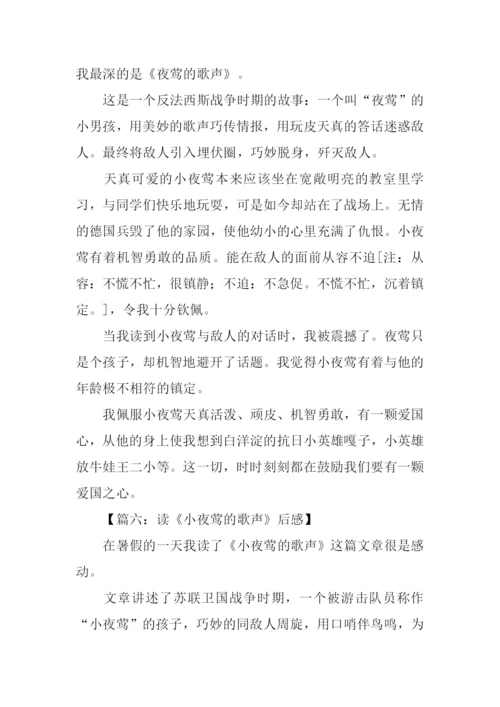 我最深的是《夜莺的歌声》。

这是一个反法西斯战争时期的故事：一个叫“夜莺”的小男孩，用美妙的歌声巧传情报，用玩皮天真的答话迷惑敌人。最终将敌人引入埋伏圈，巧妙脱身，歼灭敌人。

天真可爱的小夜莺本来应该坐在宽敞明亮的教室里学习，与同学们快乐地玩耍，可是如今却站在了战场上。无情的德国兵毁了他的家园，使他幼小的心里充满了仇恨。小夜莺有着机智勇敢的品质。能在敌人的面前从容不迫[注：从容：不慌不忙，很镇静；不迫：不急促。不慌不忙，沉着镇定。]，令我十分钦佩。

当我读到小夜莺与敌人的对话时，我被震撼了。夜莺只是个孩子，却机智地避开了话题。我觉得小夜莺有着与他的年龄极不相符的镇定。

我佩服小夜莺天真活泼、顽皮、机智勇敢，有一颗爱国心，从他的身上使我想到白洋淀的抗日小英雄嘎子，小英雄放牛娃王二小等。这一切，时时刻刻都在鼓励我们要有一颗爱国之心。

【篇六：读《小夜莺的歌声》后感】

在暑假的一天我读了《小夜莺的歌声》这篇文章很是感动。

文章讲述了苏联卫国战争时期，一个被游击队员称作“小夜莺”的孩子，巧妙的同敌人周旋，用口哨伴鸟鸣，为